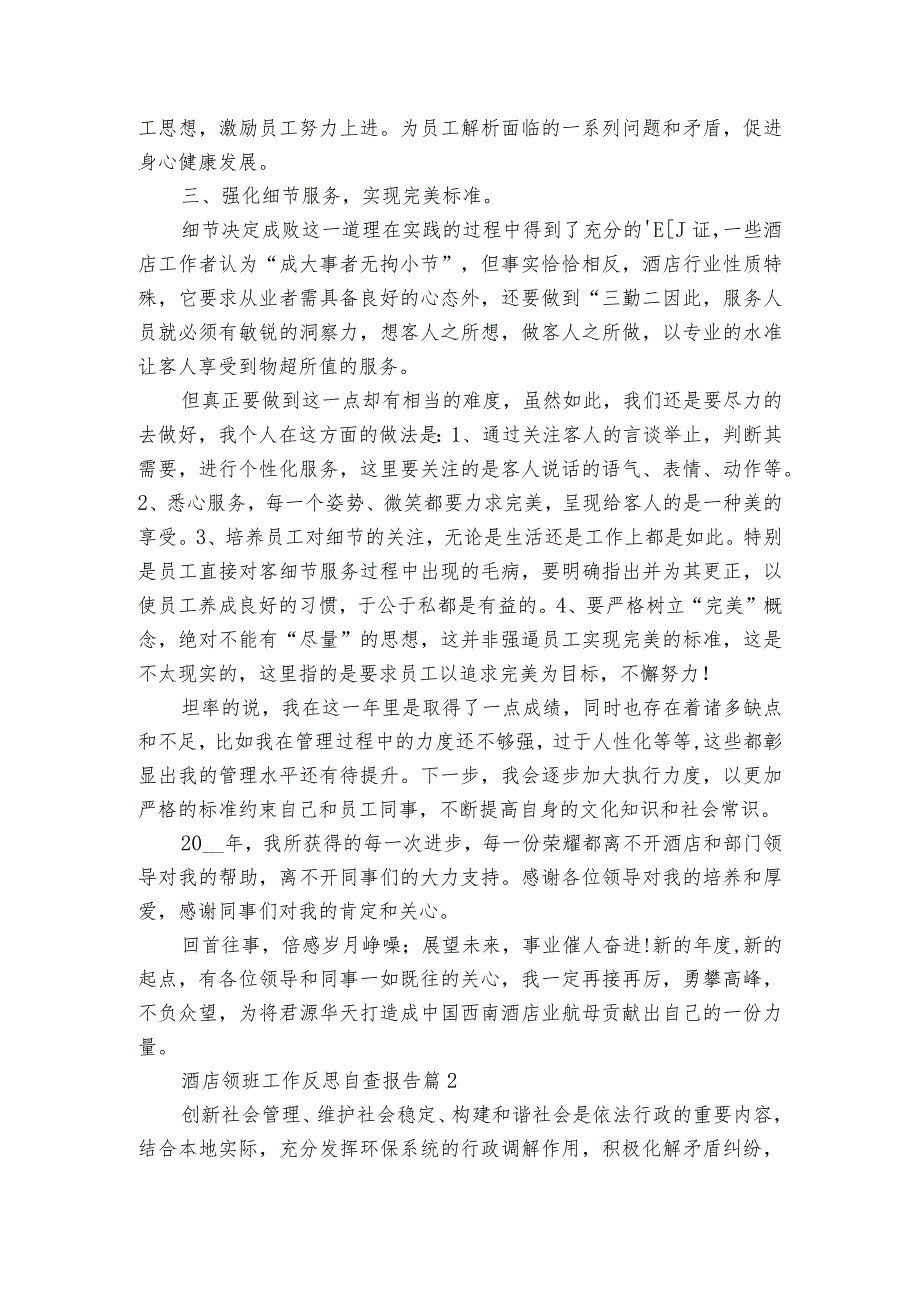 工思想，激励员工努力上进。为员工解析面临的一系列问题和矛盾，促进身心健康发展。

三、强化细节服务，实现完美标准。

细节决定成败这一道理在实践的过程中得到了充分的'E[J证，一些酒店工作者认为“成大事者无拘小节”，但事实恰恰相反，酒店行业性质特殊，它要求从业者需具备良好的心态外，还要做到“三勤二因此，服务人员就必须有敏锐的洞察力，想客人之所想，做客人之所做，以专业的水准让客人享受到物超所值的服务。

但真正要做到这一点却有相当的难度，虽然如此，我们还是要尽力的去做好，我个人在这方面的做法是：1、通过关注客人的言谈举止，判断其需要，进行个性化服务，这里要关注的是客人说话的语气、表情、动作等。2、悉心服务，每一个姿势、微笑都要力求完美，呈现给客人的是一种美的享受。3、培养员工对细节的关注，无论是生活还是工作上都是如此。特别是员工直接对客细节服务过程中出现的毛病，要明确指出并为其更正，以使员工养成良好的习惯，于公于私都是有益的。4、要严格树立“完美”概念，绝对不能有“尽量”的思想，这并非强逼员工实现完美的标准，这是不太现实的，这里指的是要求员工以追求完美为目标，不懈努力！

坦率的说，我在这一年里是取得了一点成绩，同时也存在着诸多缺点和不足，比如我在管理过程中的力度还不够强，过于人性化等等，这些都彰显出我的管理水平还有待提升。下一步，我会逐步加大执行力度，以更加严格的标准约束自己和员工同事，不断提高自身的文化知识和社会常识。

20__年，我所获得的每一次进步，每一份荣耀都离不开酒店和部门领导对我的帮助，离不开同事们的大力支持。感谢各位领导对我的培养和厚爱，感谢同事们对我的肯定和关心。

回首往事，倍感岁月峥嵘；展望未来，事业催人奋进！新的年度，新的起点，有各位领导和同事一如既往的关心，我一定再接再厉，勇攀高峰，不负众望，为将君源华天打造成中国西南酒店业航母贡献出自己的一份力量。

酒店领班工作反思自查报告篇2

创新社会管理、维护社会稳定、构建和谐社会是依法行政的重要内容，结合本地实际，充分发挥环保系统的行政调解作用，积极化解矛盾纠纷，